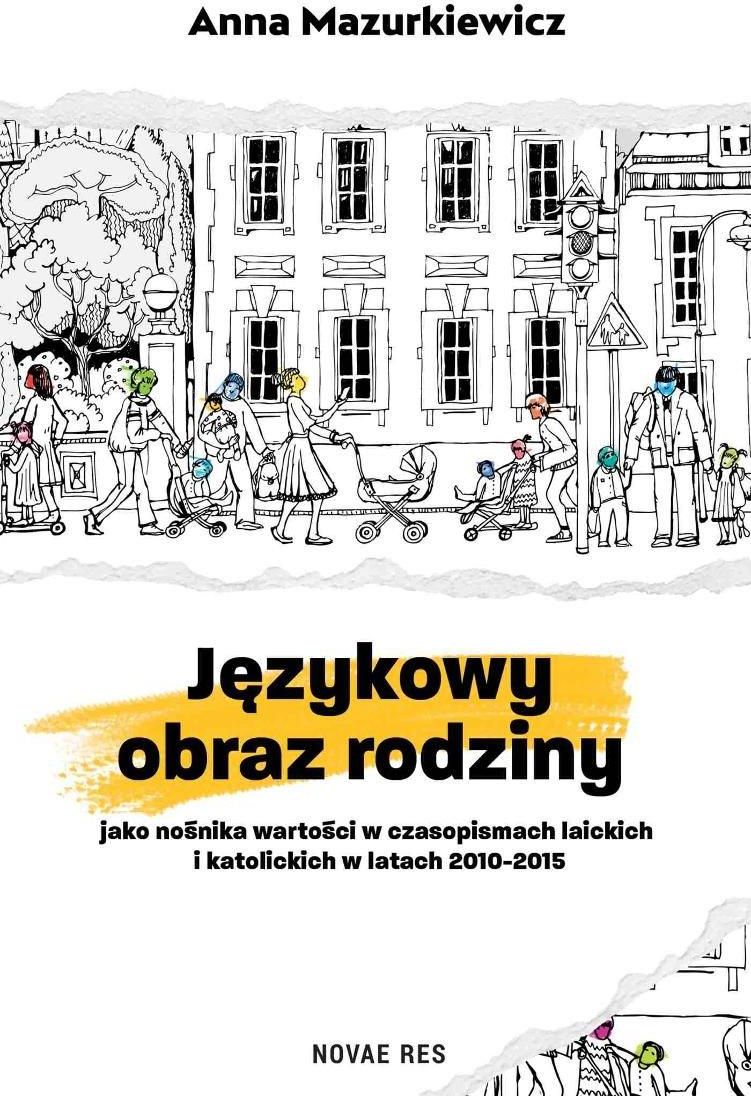 Anna Mazurkiewicz

Językowy obraz rodziny

jako nośnika wartości w czasopismach laickich i katolickich w latach 2010-2015

NOVAE RES